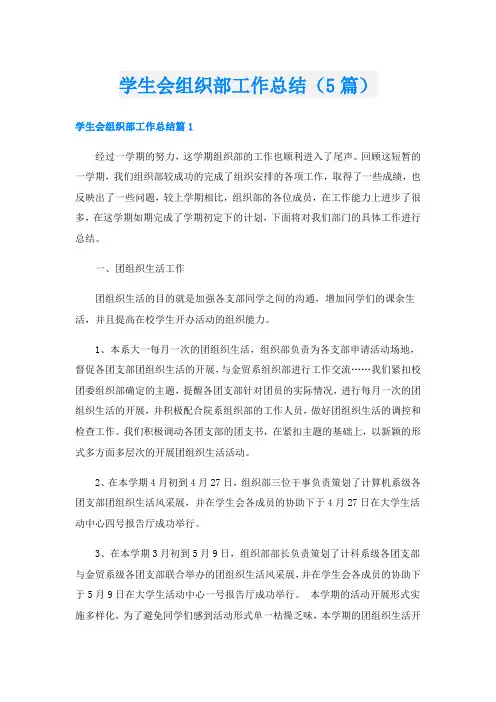 学生会组织部工作总结（5篇）

学生会组织部工作总结篇1

经过一学期的努力，这学期组织部的工作也顺利进入了尾声。回顾这短暂的一学期，我们组织部较成功的完成了组织安排的各项工作，取得了一些成绩，也反映出了一些问题，较上学期相比，组织部的各位成员，在工作能力上进步了很多，在这学期如期完成了学期初定下的计划，下面将对我们部门的具体工作进行总结。

一、团组织生活工作

团组织生活的目的就是加强各支部同学之间的沟通，增加同学们的课余生活，并且提高在校学生开办活动的组织能力。

1、本系大一每月一次的团组织生活，组织部负责为各支部申请活动场地，督促各团支部团组织生活的开展，与金贸系组织部进行工作交流……我们紧扣校团委组织部确定的主题，提醒各团支部针对团员的实际情况，进行每月一次的团组织生活的开展，并积极配合院系组织部的工作人员，做好团组织生活的调控和检查工作。我们积极调动各团支部的团支书，在紧扣主题的基础上，以新颖的形式多方面多层次的开展团组织生活活动。

2、在本学期4月初到4月27日，组织部三位干事负责策划了计算机系级各团支部团组织生活风采展，并在学生会各成员的协助下于4月27日在大学生活动中心四号报告厅成功举行。

3、在本学期3月初到5月9日，组织部部长负责策划了计科系级各团支部与金贸系级各团支部联合举办的团组织生活风采展，并在学生会各成员的协助下于5月9日在大学生活动中心一号报告厅成功举行。 本学期的活动开展形式实施多样化，为了避免同学们感到活动形式单一枯燥乏味，本学期的团组织生活开